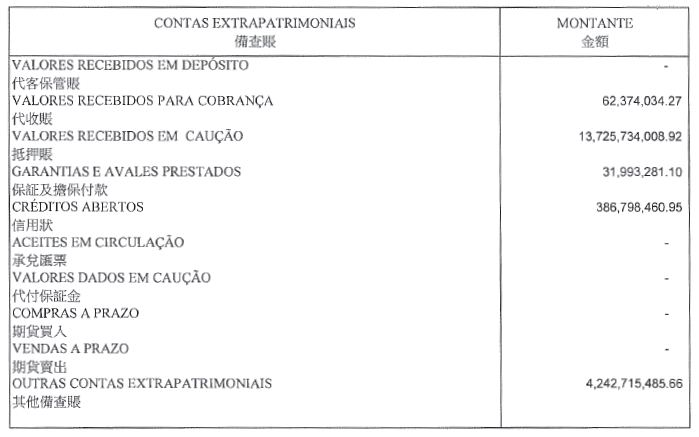 | CONTAS EXTRAPATRIMONIAIS 備查賬 | MONTANTE 金額 |
|---|---|
| VALORES RECEBIDOS EM DEPÓSITO 代客保管賬 | - |
| VALORES RECEBIDOS PARA COBRANÇA 代收賬 | 62,374,034.27 |
| VALORES RECEBIDOS EM CAUÇÃO 抵押賬 | 13,725,734,008.92 |
| GARANTIAS E AVALES PRESTADOS 保証及擔保付款 | 31,993,281.10 |
| CRÉDITOS ABERTOS 信用狀 | 386,798,460.95 |
| ACEITES EM CIRCULAÇÃO 承兌匯票 | - |
| VALORES DADOS EM CAUÇÃO 代付保証金 | - |
| COMPRAS A PRAZO 期貨買入 | - |
| VENDAS A PRAZO 期貨賣出 | - |
| OUTRAS CONTAS EXTRAPATRIMONIAIS 其他備查賬 | 4,242,715,485.66 |